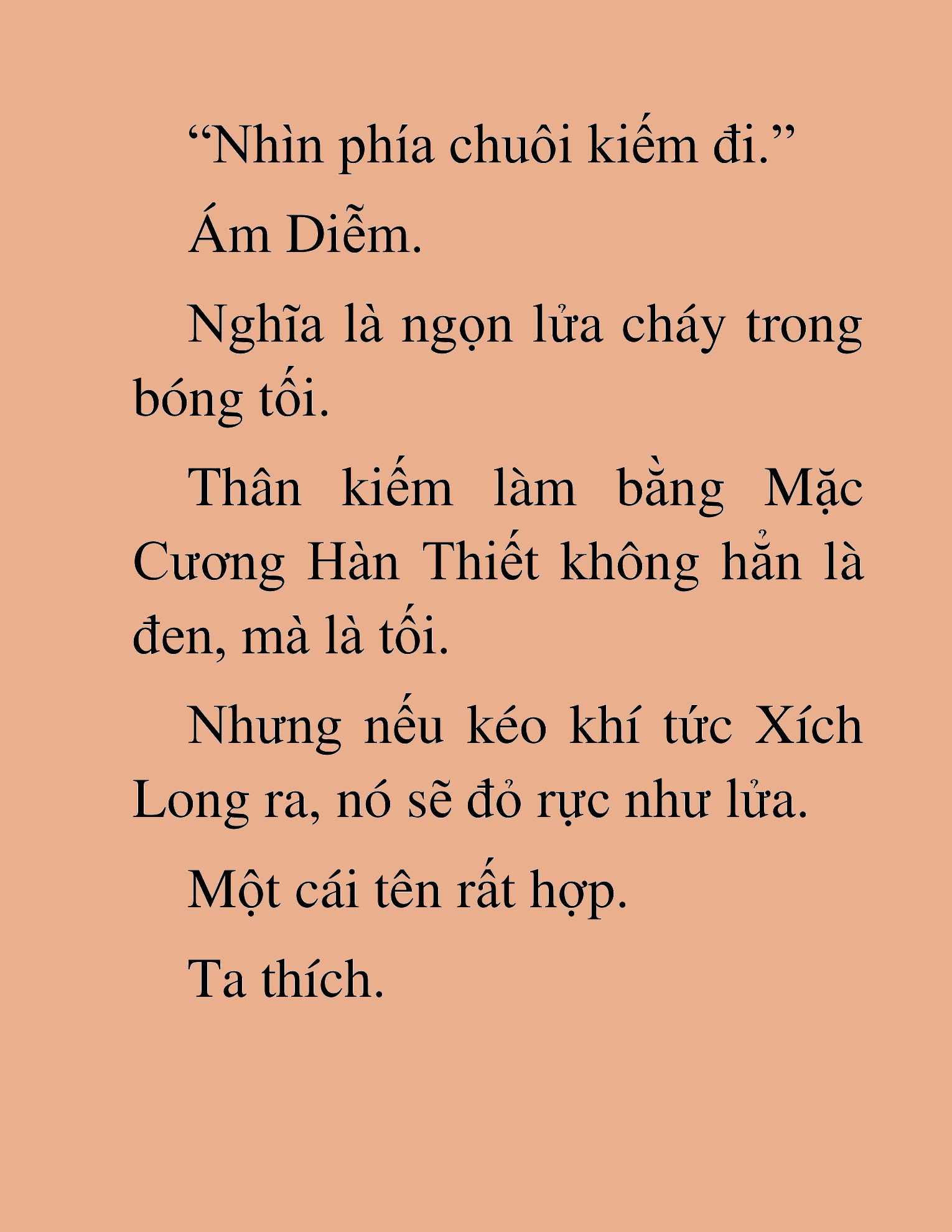 “Nhìn phía chuôi kiếm đi.”

Ám Diễm.

Nghĩa là ngọn lửa cháy trong bóng tối.

Thân kiếm làm bằng Mặc Cương Hàn Thiết không hẳn là đen, mà là tối.

Nhưng nếu kéo khí tức Xích Long ra, nó sẽ đỏ rực như lửa.

Một cái tên rất hợp.

Ta thích.